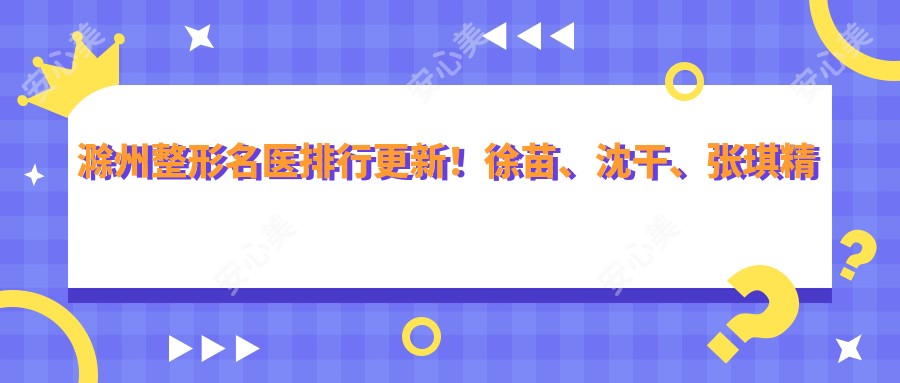 滁州整形名医排行更新！徐苗、沈干、张琪精

安心美